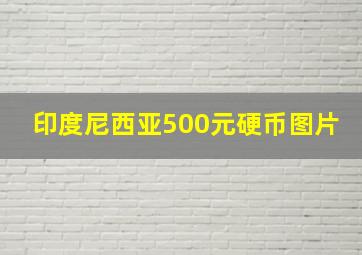 印度尼西亚500元硬币图片